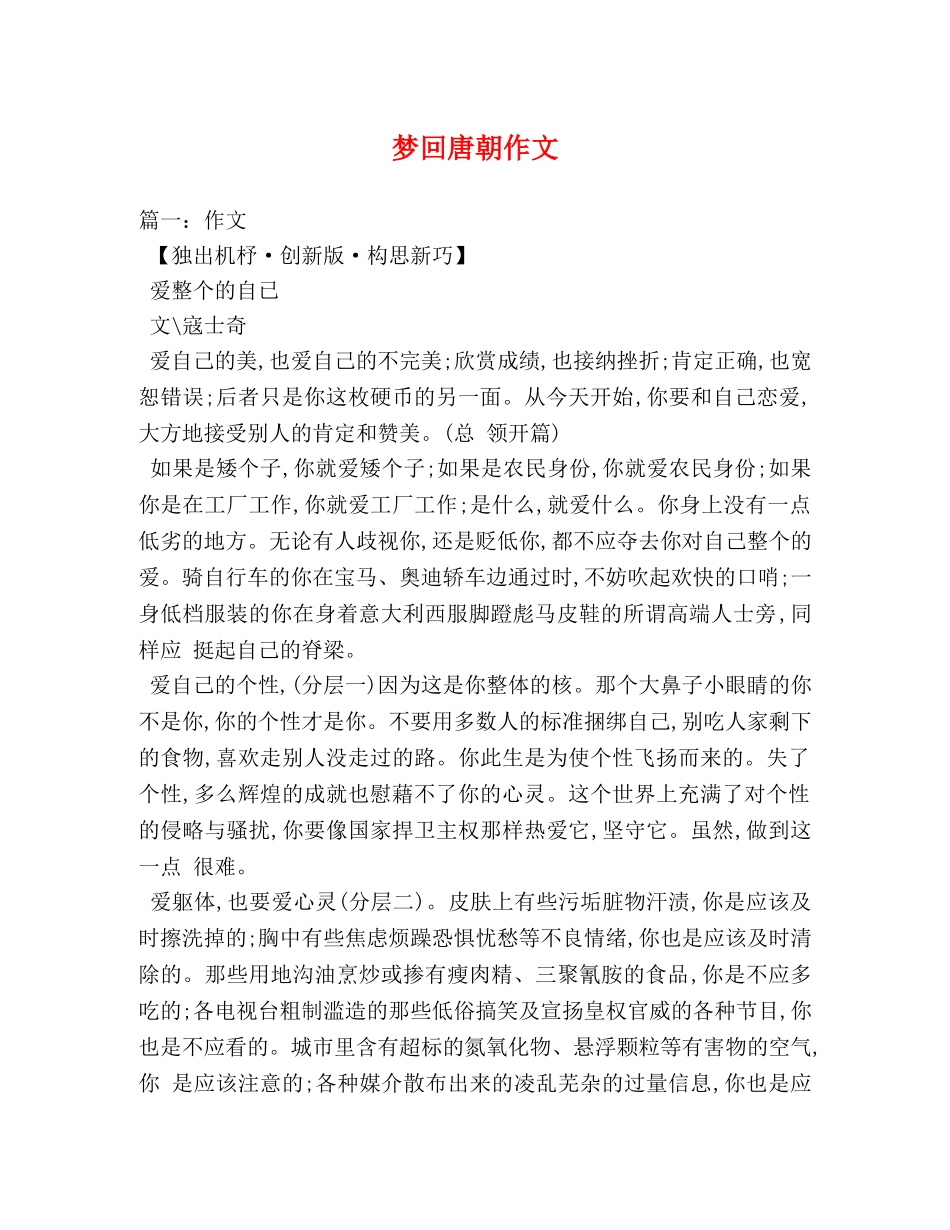 梦回唐朝作文

篇一：作文

【独出机杼·创新版·构思新巧】

爱整个的自己

文\寇士奇

爱自己的美,也爱自己的不完美;欣赏成绩,也接纳挫折;肯定正确,也宽恕错误;后者只是你这枚硬币的另一面。从今天开始,你要和自己恋爱,大方地接受别人的肯定和赞美。(总 领开篇)

如果是矮个子,你就爱矮个子;如果是农民身份,你就爱农民身份;如果你是在工厂工作,你就爱工厂工作;是什么,就爱什么。你身上没有一点低劣的地方。无论有人歧视你,还是贬低你,都不应夺去你对自己整个的爱。骑自行车的你在宝马、奥迪轿车边通过时,不妨吹起欢快的口哨;一身低档服装的你在身着意大利西服脚蹬彪马皮鞋的所谓高端人士旁,同样应 挺起自己的脊梁。

爱自己的个性,(分层一)因为这是你整体的核。那个大鼻子小眼睛的你不是你,你的个性才是你。不要用多数人的标准捆绑自己,别吃人家剩下的食物,喜欢走别人没走过的路。你此生是为使个性飞扬而来的。失了个性,多么辉煌的成就也慰藉不了你的心灵。这个世界上充满了对个性的侵略与骚扰,你要像国家捍卫主权那样热爱它,坚守它。虽然,做到这一点 很难。

爱躯体,也要爱心灵(分层二)。皮肤上有些污垢脏物汗渍,你是应该及时擦洗掉的;胸中有些焦虑烦躁恐惧忧愁等不良情绪,你也是应该及时清除的。那些用地沟油烹炒或掺有瘦肉精、三聚氰胺的食品,你是不应多吃的;各电视台粗制滥造的那些低俗搞笑及宣扬皇权官威的各种节目,你也是不应看的。城市里含有超标的氮氧化物、悬浮颗粒等有害物的空气,你 是应该注意的;各种媒介散布出来的凌乱芜杂的过量信息,你也是应